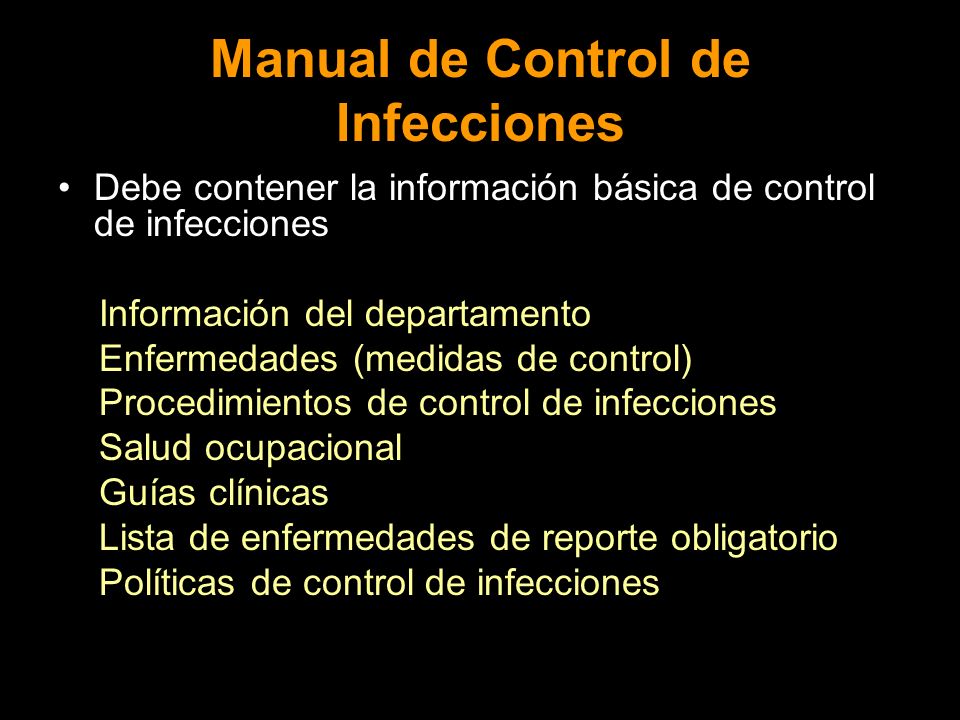 Manual de Control de Infecciones

• Debe contener la información básica de control de infecciones

Información del departamento
Enfermedades (medidas de control)
Procedimientos de control de infecciones
Salud ocupacional
Guías clínicas
Lista de enfermedades de reporte obligatorio
Políticas de control de infecciones